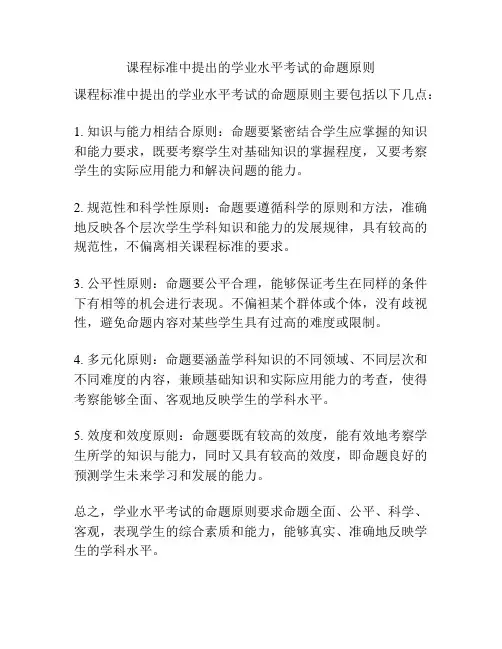 课程标准中提出的学业水平考试的命题原则

课程标准中提出的学业水平考试的命题原则主要包括以下几点：

1. 知识与能力相结合原则：命题要紧密结合学生应掌握的知识和能力要求，既要考察学生对基础知识的掌握程度，又要考察学生的实际应用能力和解决问题的能力。

2. 规范性和科学性原则：命题要遵循科学的原则和方法，准确地反映各个层次学生学科知识和能力的发展规律，具有较高的规范性，不偏离相关课程标准的要求。

3. 公平性原则：命题要公平合理，能够保证考生在同样的条件下有相等的机会进行表现。不偏袒某个群体或个体，没有歧视性，避免命题内容对某些学生具有过高的难度或限制。

4. 多元化原则：命题要涵盖学科知识的不同领域、不同层次和不同难度的内容，兼顾基础知识和实际应用能力的考查，使得考察能够全面、客观地反映学生的学科水平。

5. 效度和效度原则：命题要既有较高的效度，能有效地考察学生所学的知识与能力，同时又具有较高的效度，即命题良好的预测学生未来学习和发展的能力。

总之，学业水平考试的命题原则要求命题全面、公平、科学、客观，表现学生的综合素质和能力，能够真实、准确地反映学生的学科水平。